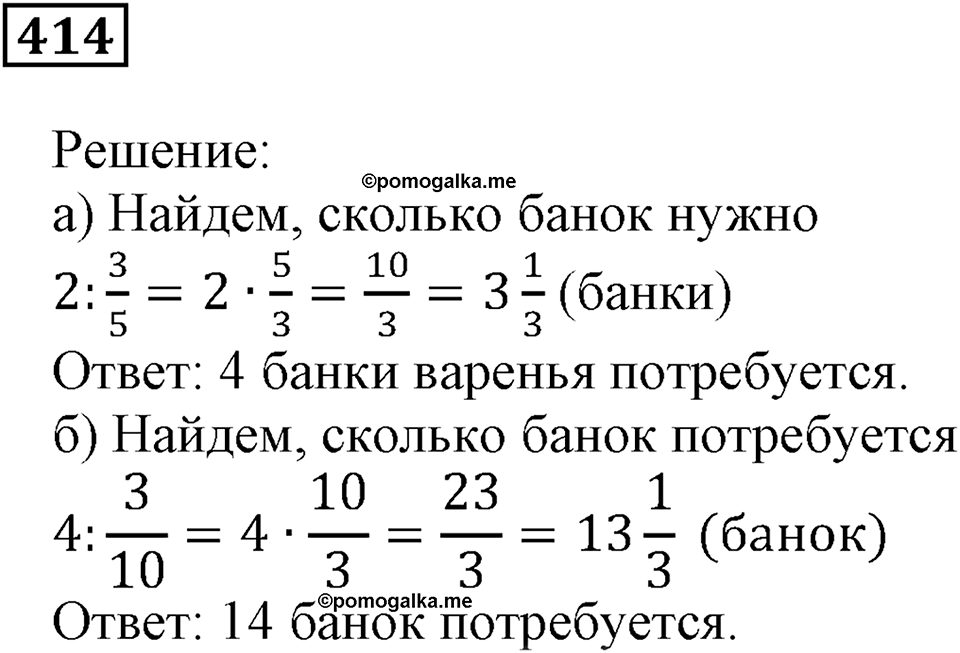 414

Решение:
©pomogalka.me
а) Найдем, сколько банок нужно
$2:\frac{3}{5} = 2 \cdot \frac{5}{3} = \frac{10}{3} = 3\frac{1}{3}$ (банки)
Ответ: 4 банки варенья потребуется.
б) Найдем, сколько банок потребуется
$4:\frac{3}{10} = 4 \cdot \frac{10}{3} = \frac{23}{3} = 13\frac{1}{3}$ (банок)
©pomogalka.me
Ответ: 14 банок потребуется.